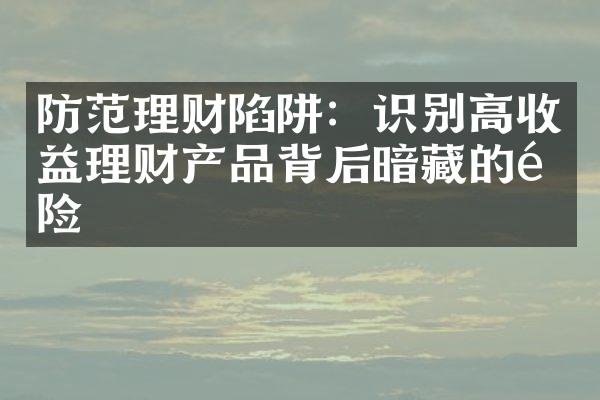 防范理财陷阱：识别高收益理财产品背后暗藏的é险